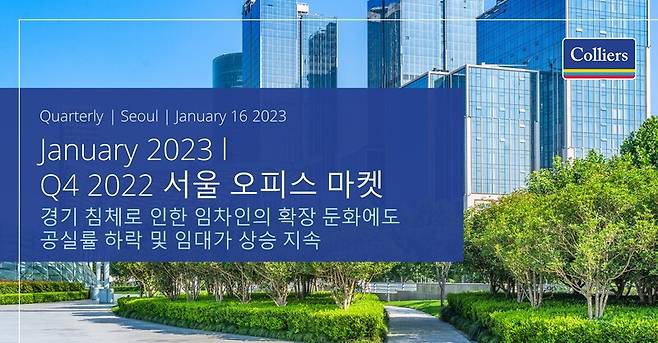 Colliers

Quarterly | Seoul | January 16 2023

January 2023 I
Q4 2022 서울 오피스 마켓

경기 침체로 인한 임차인의 확장 둔화에도
공실률 하락 및 임대가 상승 지속